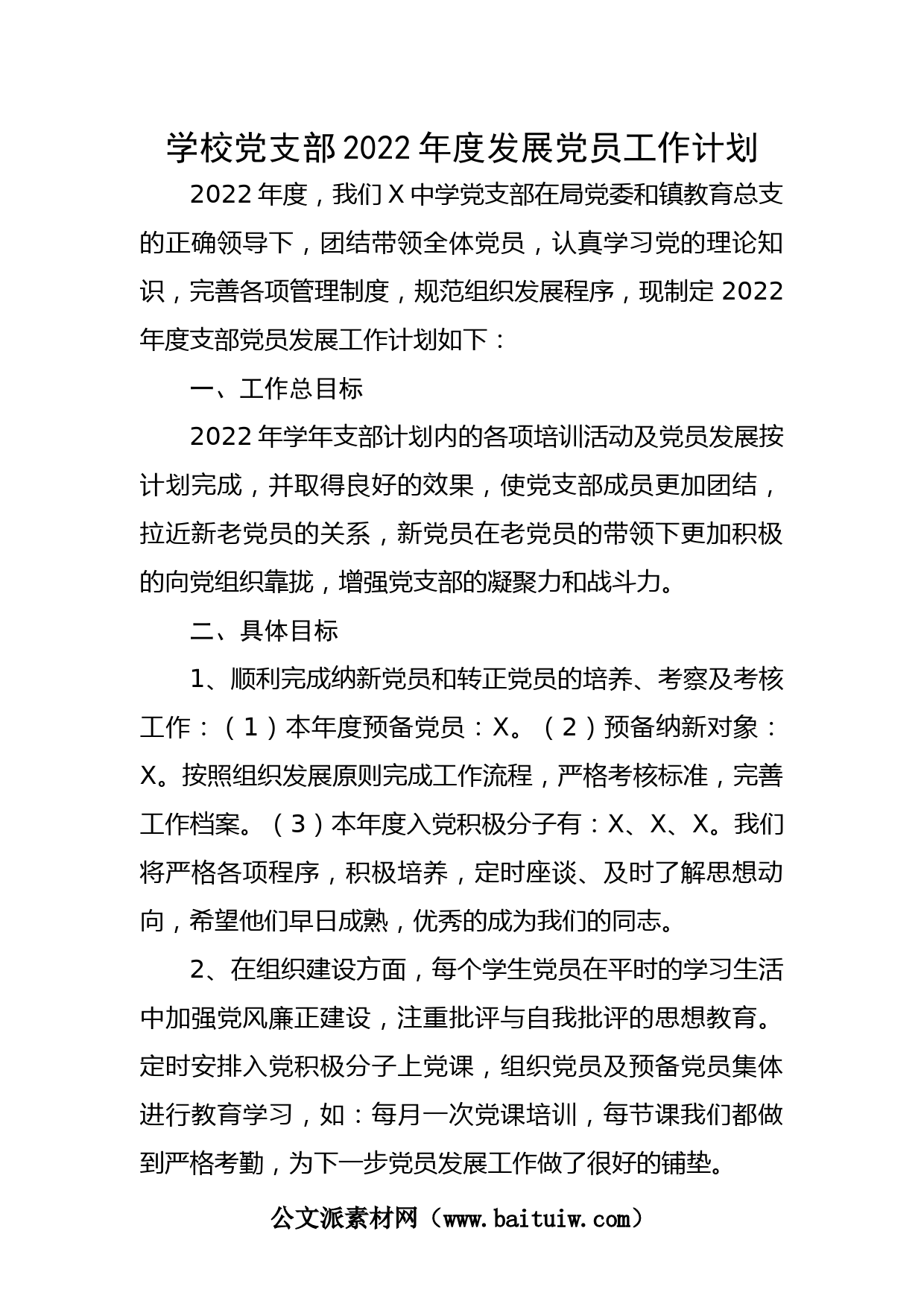 学校党支部2022年度发展党员工作计划

2022年度，我们X中学党支部在局党委和镇教育总支的正确领导下，团结带领全体党员，认真学习党的理论知识，完善各项管理制度，规范组织发展程序，现制定2022年度支部党员发展工作计划如下：

一、工作总目标

2022年学年支部计划内的各项培训活动及党员发展按计划完成，并取得良好的效果，使党支部成员更加团结，拉近新老党员的关系，新党员在老党员的带领下更加积极的向党组织靠拢，增强党支部的凝聚力和战斗力。

二、具体目标

1、顺利完成纳新党员和转正党员的培养、考察及考核工作：（1）本年度预备党员：X。（2）预备纳新对象：X。按照组织发展原则完成工作流程，严格考核标准，完善工作档案。（3）本年度入党积极分子有：X、X、X。我们将严格各项程序，积极培养，定时座谈、及时了解思想动向，希望他们早日成熟，优秀的成为我们的同志。

2、在组织建设方面，每个学生党员在平时的学习生活中加强党风廉正建设，注重批评与自我批评的思想教育。定时安排入党积极分子上党课，组织党员及预备党员集体进行教育学习，如：每月一次党课培训，每节课我们都做到严格考勤，为下一步党员发展工作做了很好的铺垫。

公文派素材网（www.baituiw.com）